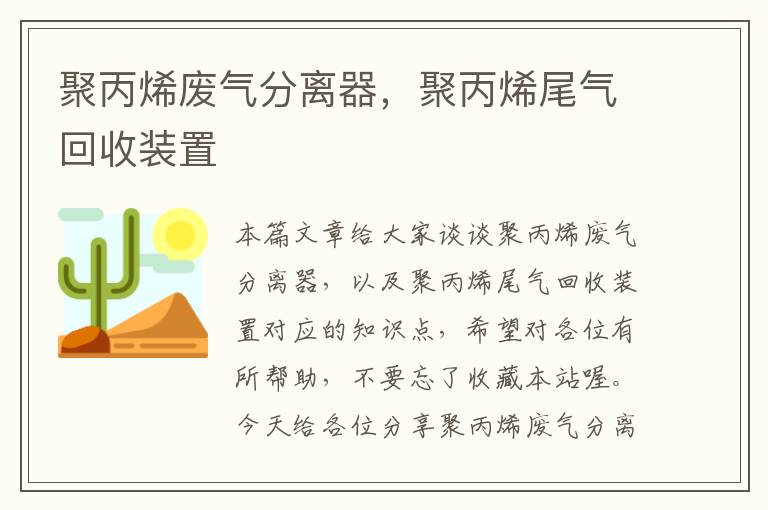 聚丙烯废气分离器，聚丙烯尾气回收装置

本篇文章给大家谈谈聚丙烯废气分离器，以及聚丙烯尾气回收装置对应的知识点，希望对各位有所帮助，不要忘了收藏本站喔。今天给各位分享聚丙烯废气分离